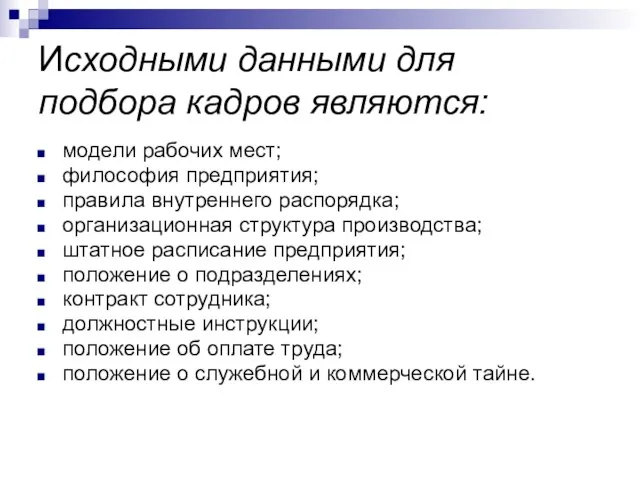 Исходными данными для подбора кадров являются:

- модели рабочих мест;
- философия предприятия;
- правила внутреннего распорядка;
- организационная структура производства;
- штатное расписание предприятия;
- положение о подразделениях;
- контракт сотрудника;
- должностные инструкции;
- положение об оплате труда;
- положение о служебной и коммерческой тайне.